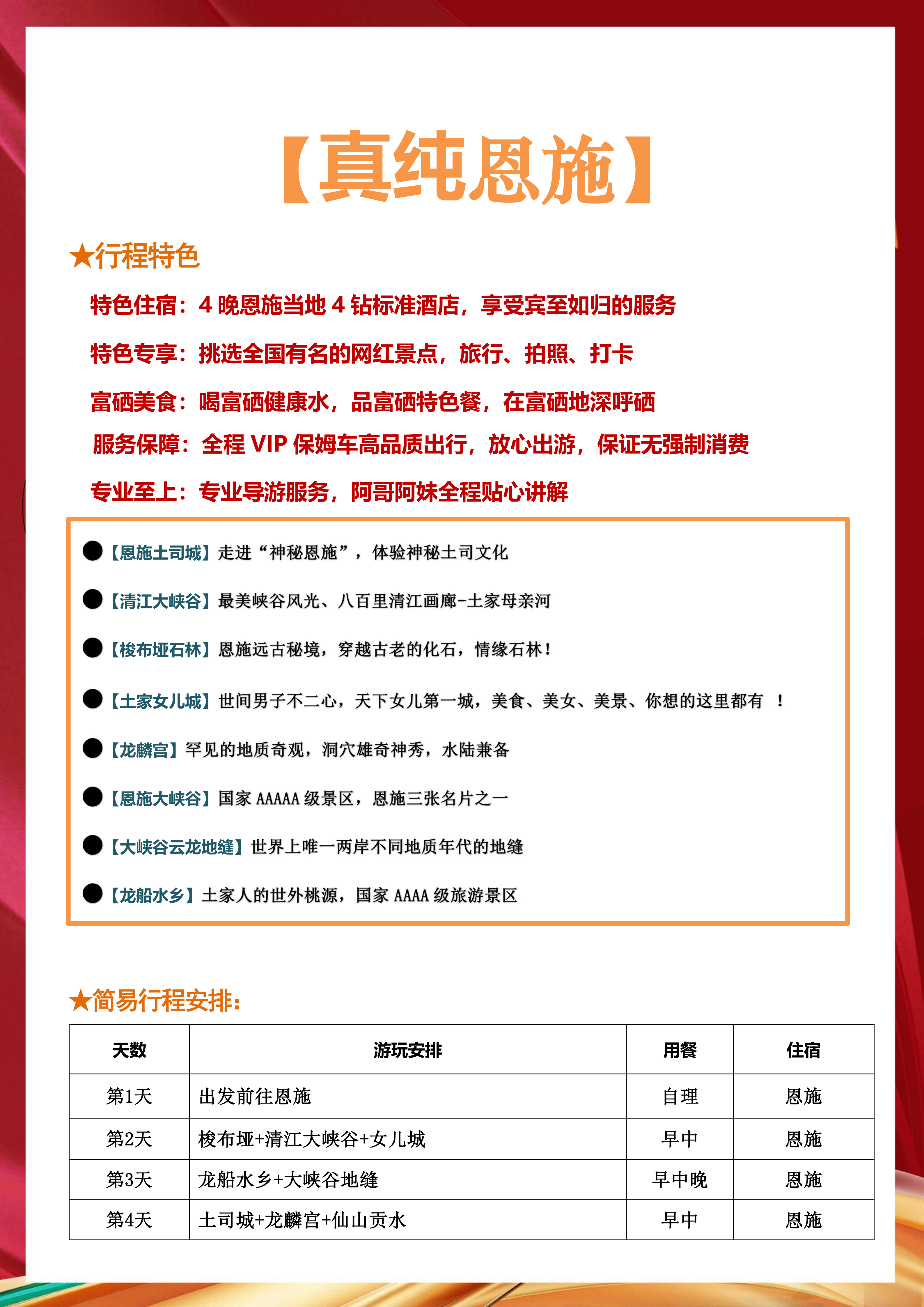 【真纯恩施】

★行程特色

特色住宿：4 晚恩施当地 4 钻标准酒店，享受宾至如归的服务

特色专享：挑选全国有名的网红景点，旅行、拍照、打卡

富硒美食：喝富硒健康水，品富硒特色餐，在富硒地深呼硒

服务保障：全程 VIP 保姆车高品质出行，放心出游，保证无强制消费

专业至上：专业导游服务，阿哥阿妹全程贴心讲解

●【恩施土司城】走进“神秘恩施”，体验神秘土司文化

●【清江大峡谷】最美峡谷风光、八百里清江画廊-土家母亲河

●【梭布垭石林】恩施远古秘境，穿越古老的化石，情缘石林！

●【土家女儿城】世间男子不二心，天下女儿第一城，美食、美女、美景、你想的这里都有 ！

●【龙麟宫】罕见的地质奇观，洞穴雄奇神秀，水陆兼备

●【恩施大峡谷】国家 AAAAA 级景区，恩施三张名片之一

●【大峡谷云龙地缝】世界上唯一两岸不同地质年代的地缝

●【龙船水乡】土家人的世外桃源，国家 AAAA 级旅游景区

★简易行程安排：

| 天数 | 游玩安排 | 用餐 | 住宿 |
|---|---|---|---|
| 第1天 | 出发前往恩施 | 自理 | 恩施 |
| 第2天 | 梭布垭+清江大峡谷+女儿城 | 早中 | 恩施 |
| 第3天 | 龙船水乡+大峡谷地缝 | 早中晚 | 恩施 |
| 第4天 | 土司城+龙麟宫+仙山贡水 | 早中 | 恩施 |